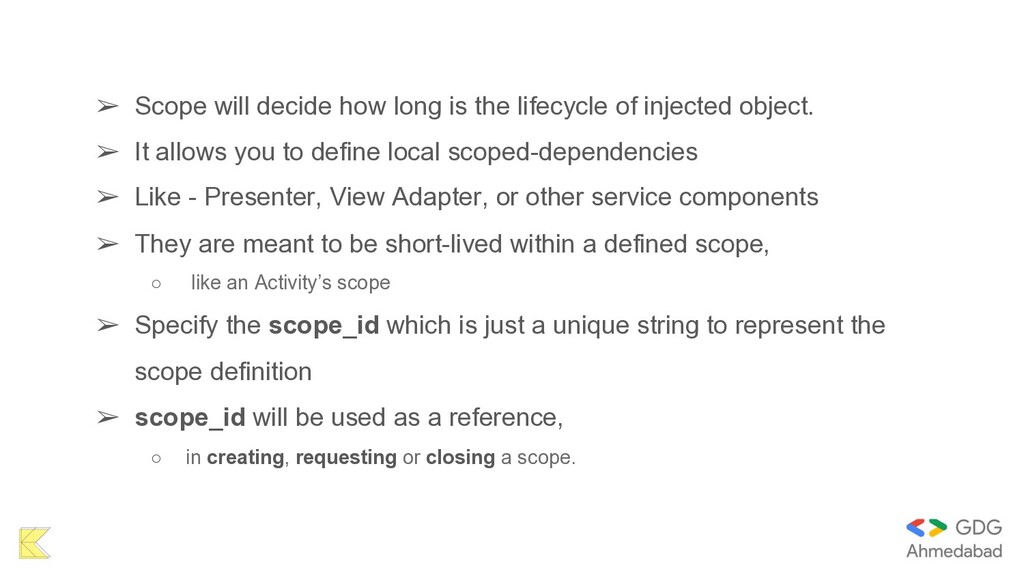 ➢ Scope will decide how long is the lifecycle of injected object.

➢ It allows you to define local scoped-dependencies

➢ Like - Presenter, View Adapter, or other service components

➢ They are meant to be short-lived within a defined scope,

○ like an Activity's scope

➢ Specify the scope_id which is just a unique string to represent the scope definition

➢ scope_id will be used as a reference,

○ in creating, requesting or closing a scope.

GDG
Ahmedabad